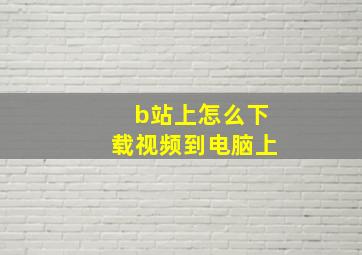 b站上怎么下载视频到电脑上